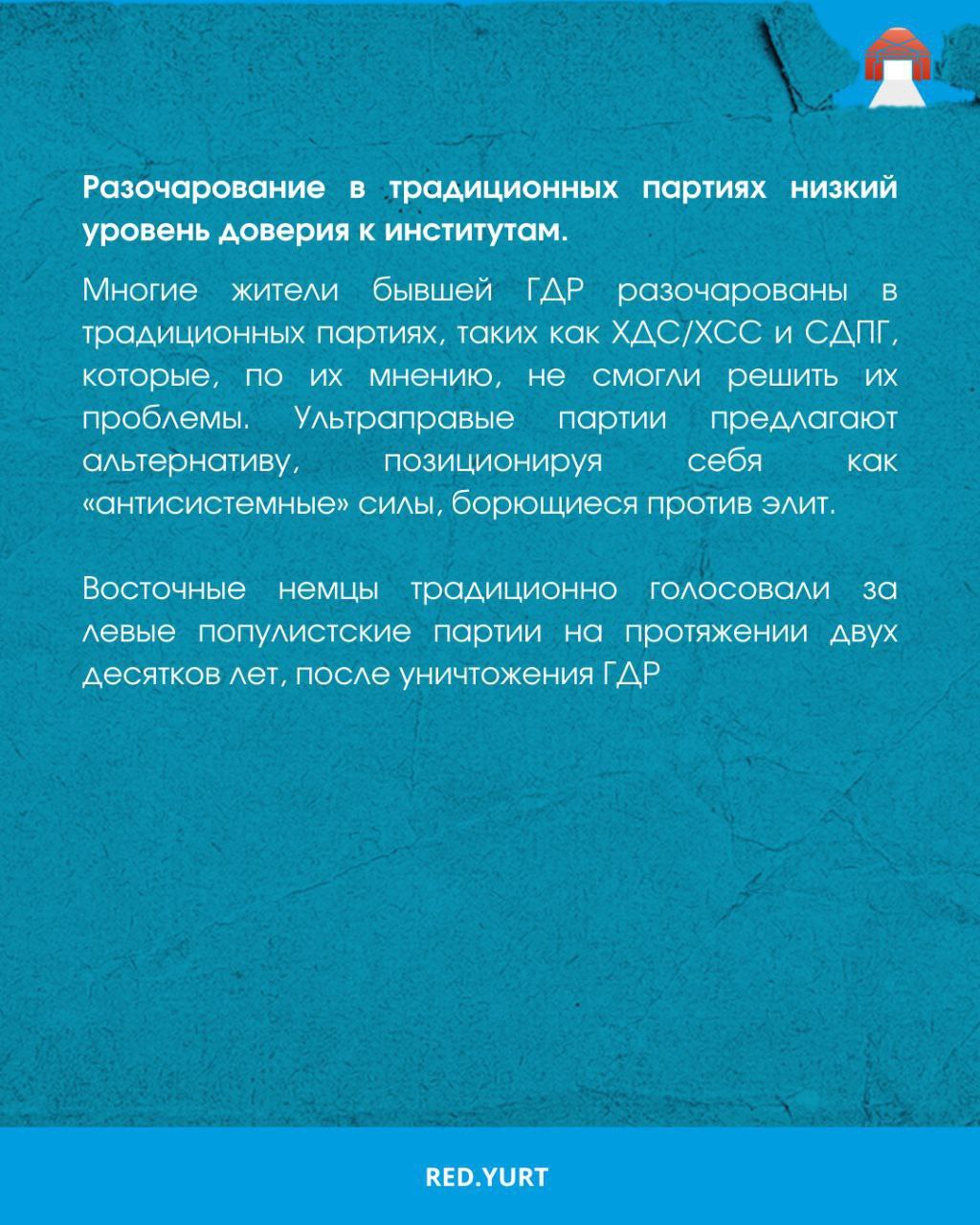 Разочарование в традиционных партиях низкий уровень доверия к институтам.

Многие жители бывшей ГДР разочарованы в традиционных партиях, таких как ХДС/ХСС и СДПГ, которые, по их мнению, не смогли решить их проблемы. Ультраправые партии предлагают альтернативу, позиционируя себя как «антисистемные» силы, борющиеся против элит.

Восточные немцы традиционно голосовали за левые популистские партии на протяжении двух десятков лет, после уничтожения ГДР

RED.YURT